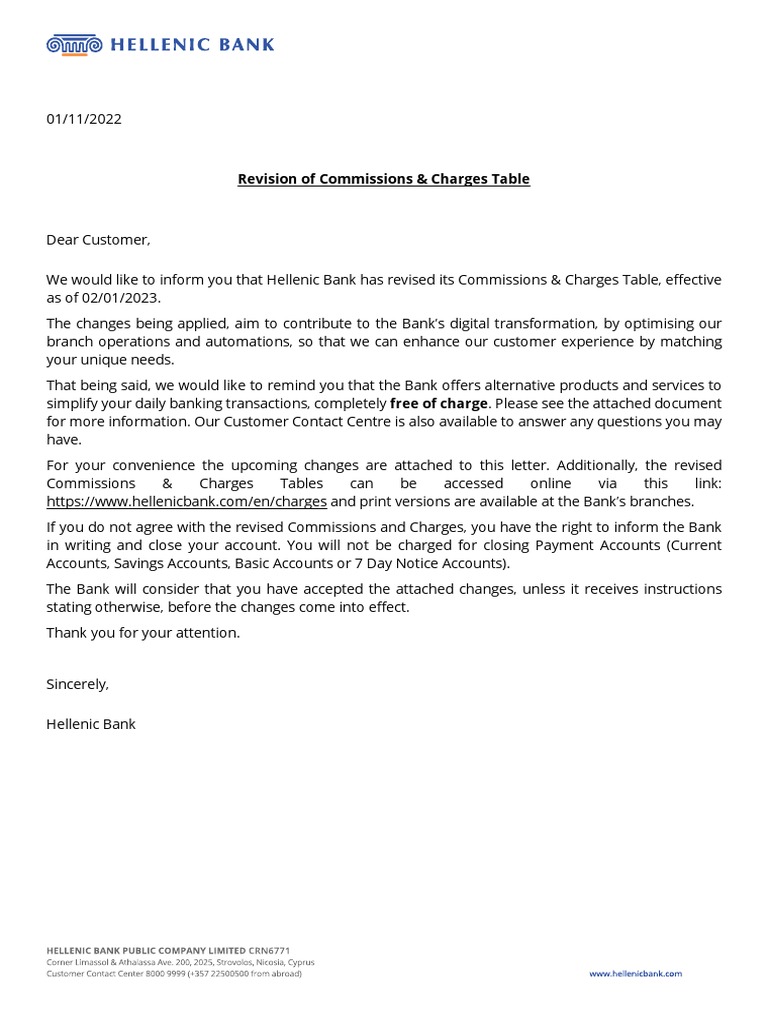 HELLENIC BANK

01/11/2022

Revision of Commissions & Charges Table

Dear Customer,

We would like to inform you that Hellenic Bank has revised its Commissions & Charges Table, effective as of 02/01/2023.

The changes being applied, aim to contribute to the Bank's digital transformation, by optimising our branch operations and automations, so that we can enhance our customer experience by matching your unique needs.

That being said, we would like to remind you that the Bank offers alternative products and services to simplify your daily banking transactions, completely free of charge. Please see the attached document for more information. Our Customer Contact Centre is also available to answer any questions you may have.

For your convenience the upcoming changes are attached to this letter. Additionally, the revised Commissions & Charges Tables can be accessed online via this link: https://www.hellenicbank.com/en/charges and print versions are available at the Bank's branches.

If you do not agree with the revised Commissions and Charges, you have the right to inform the Bank in writing and close your account. You will not be charged for closing Payment Accounts (Current Accounts, Savings Accounts, Basic Accounts or 7 Day Notice Accounts).

The Bank will consider that you have accepted the attached changes, unless it receives instructions stating otherwise, before the changes come into effect.

Thank you for your attention.

Sincerely,

Hellenic Bank

HELLENIC BANK PUBLIC COMPANY LIMITED CRN6771
Corner Limassol & Athalassa Ave. 200, 2025, Strovolos, Nicosia, Cyprus
Customer Contact Center 8000 9999 (+357 22500500 from abroad)

www.hellenicbank.com